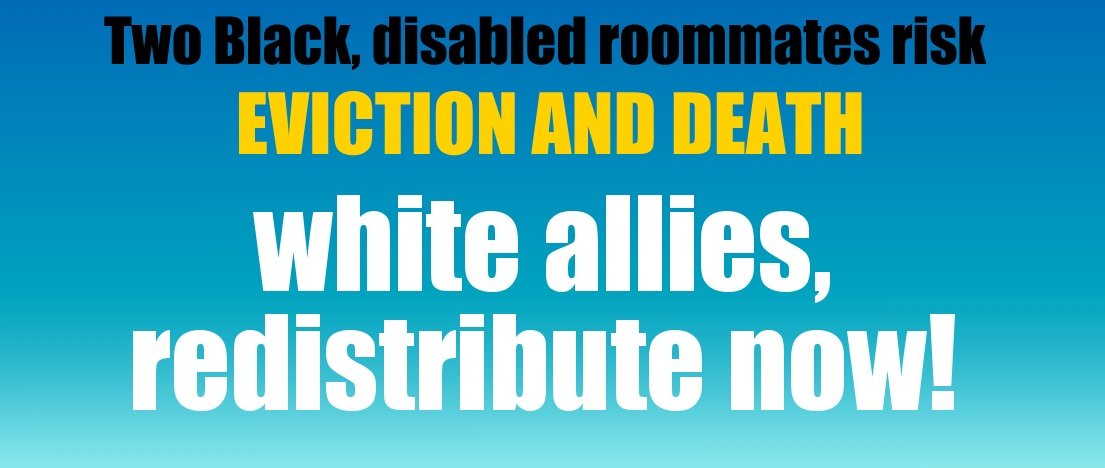 Two Black, disabled roommates risk
EVICTION AND DEATH
white allies,
redistribute now!